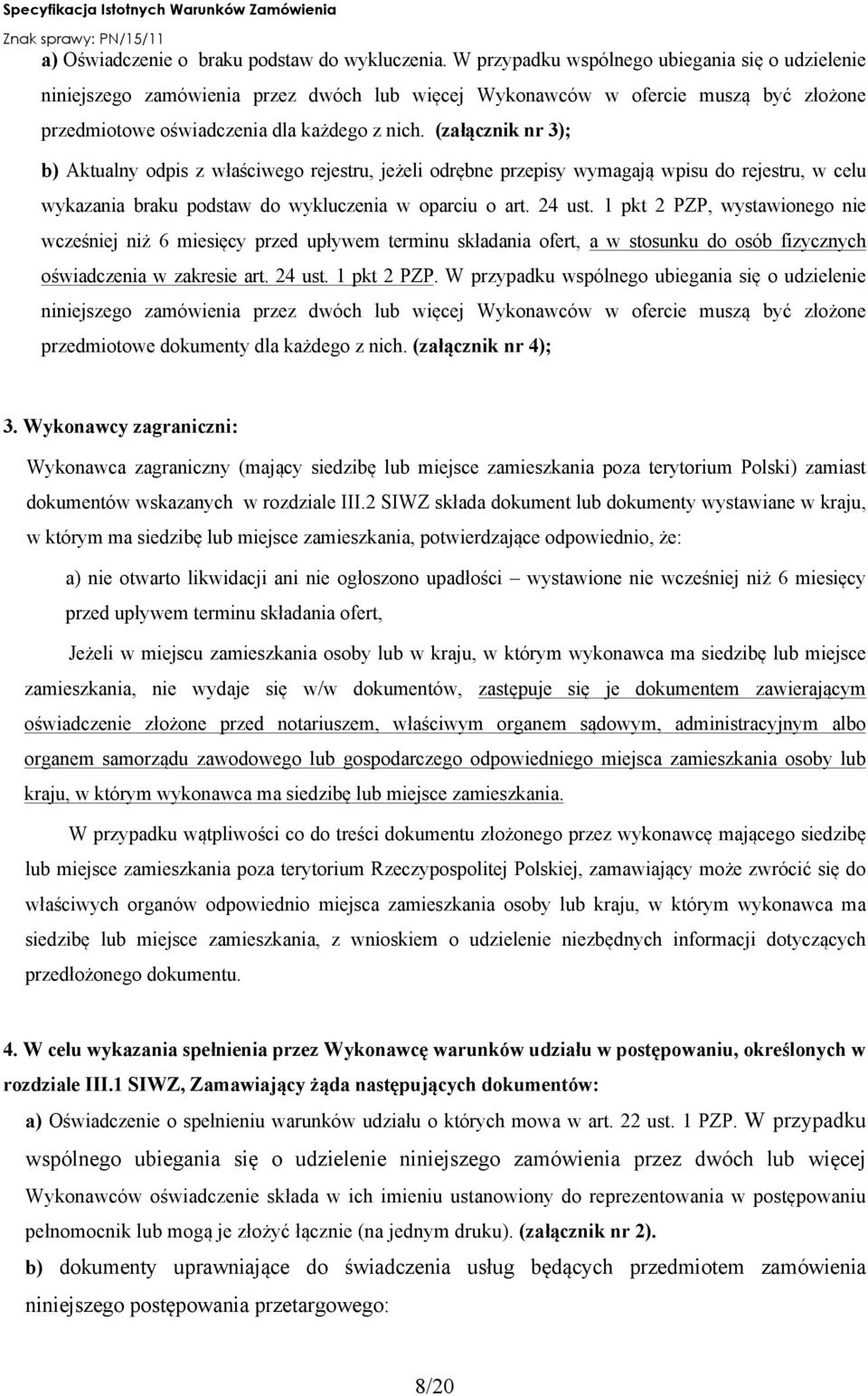 Specyfikacja Istotnych Warunków Zamówienia
Znak sprawy: PN/15/11

a) Oświadczenie o braku podstaw do wykluczenia. W przypadku wspólnego ubiegania się o udzielenie niniejszego zamówienia przez dwóch lub więcej Wykonawców w ofercie muszą być złożone przedmiotowe oświadczenia dla każdego z nich. (załącznik nr 3);

b) Aktualny odpis z właściwego rejestru, jeżeli odrębne przepisy wymagają wpisu do rejestru, w celu wykazania braku podstaw do wykluczenia w oparciu o art. 24 ust. 1 pkt 2 PZP, wystawionego nie wcześniej niż 6 miesięcy przed upływem terminu składania ofert, a w stosunku do osób fizycznych oświadczenia w zakresie art. 24 ust. 1 pkt 2 PZP. W przypadku wspólnego ubiegania się o udzielenie niniejszego zamówienia przez dwóch lub więcej Wykonawców w ofercie muszą być złożone przedmiotowe dokumenty dla każdego z nich. (załącznik nr 4);

3. Wykonawcy zagraniczni:

Wykonawca zagraniczny (mający siedzibę lub miejsce zamieszkania poza terytorium Polski) zamiast dokumentów wskazanych w rozdziale III.2 SIWZ składa dokument lub dokumenty wystawiane w kraju, w którym ma siedzibę lub miejsce zamieszkania, potwierdzające odpowiednio, że:

a) nie otwarto likwidacji ani nie ogłoszono upadłości – wystawione nie wcześniej niż 6 miesięcy przed upływem terminu składania ofert,

Jeżeli w miejscu zamieszkania osoby lub w kraju, w którym wykonawca ma siedzibę lub miejsce zamieszkania, nie wydaje się w/w dokumentów, zastępuje się je dokumentem zawierającym oświadczenie złożone przed notariuszem, właściwym organem sądowym, administracyjnym albo organem samorządu zawodowego lub gospodarczego odpowiedniego miejsca zamieszkania osoby lub kraju, w którym wykonawca ma siedzibę lub miejsce zamieszkania.

W przypadku wątpliwości co do treści dokumentu złożonego przez wykonawcę mającego siedzibę lub miejsce zamieszkania poza terytorium Rzeczypospolitej Polskiej, zamawiający może zwrócić się do właściwych organów odpowiednio miejsca zamieszkania osoby lub kraju, w którym wykonawca ma siedzibę lub miejsce zamieszkania, z wnioskiem o udzielenie niezbędnych informacji dotyczących przedłożonego dokumentu.

4. W celu wykazania spełnienia przez Wykonawcę warunków udziału w postępowaniu, określonych w rozdziale III.1 SIWZ, Zamawiający żąda następujących dokumentów:

a) Oświadczenie o spełnieniu warunków udziału o których mowa w art. 22 ust. 1 PZP. W przypadku wspólnego ubiegania się o udzielenie niniejszego zamówienia przez dwóch lub więcej Wykonawców oświadczenie składa w ich imieniu ustanowiony do reprezentowania w postępowaniu pełnomocnik lub mogą je złożyć łącznie (na jednym druku). (załącznik nr 2).

b) dokumenty uprawniające do świadczenia usług będących przedmiotem zamówienia niniejszego postępowania przetargowego:

8/20